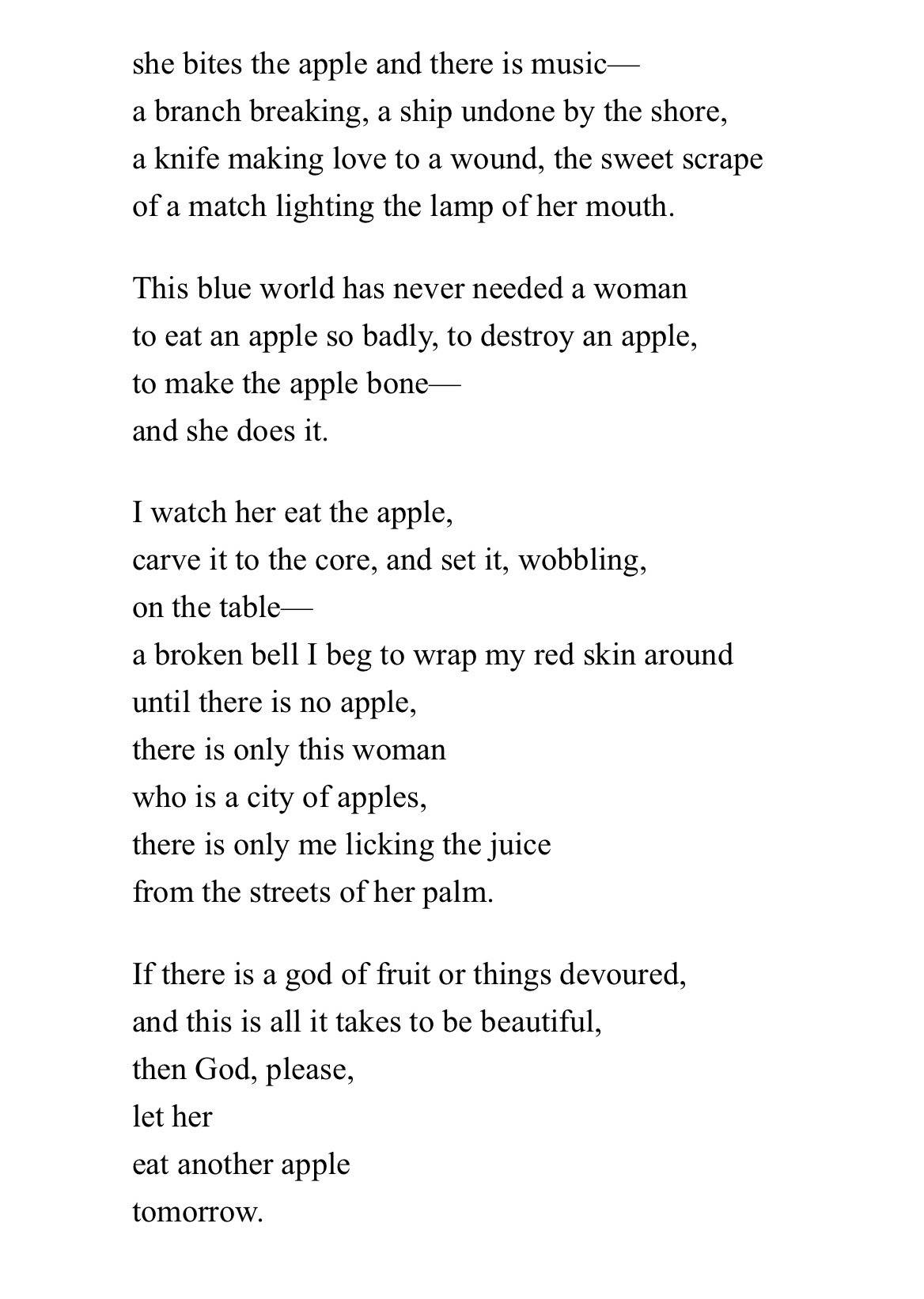 she bites the apple and there is music—
a branch breaking, a ship undone by the shore,
a knife making love to a wound, the sweet scrape
of a match lighting the lamp of her mouth.

This blue world has never needed a woman
to eat an apple so badly, to destroy an apple,
to make the apple bone—
and she does it.

I watch her eat the apple,
carve it to the core, and set it, wobbling,
on the table—
a broken bell I beg to wrap my red skin around
until there is no apple,
there is only this woman
who is a city of apples,
there is only me licking the juice
from the streets of her palm.

If there is a god of fruit or things devoured,
and this is all it takes to be beautiful,
then God, please,
let her
eat another apple
tomorrow.